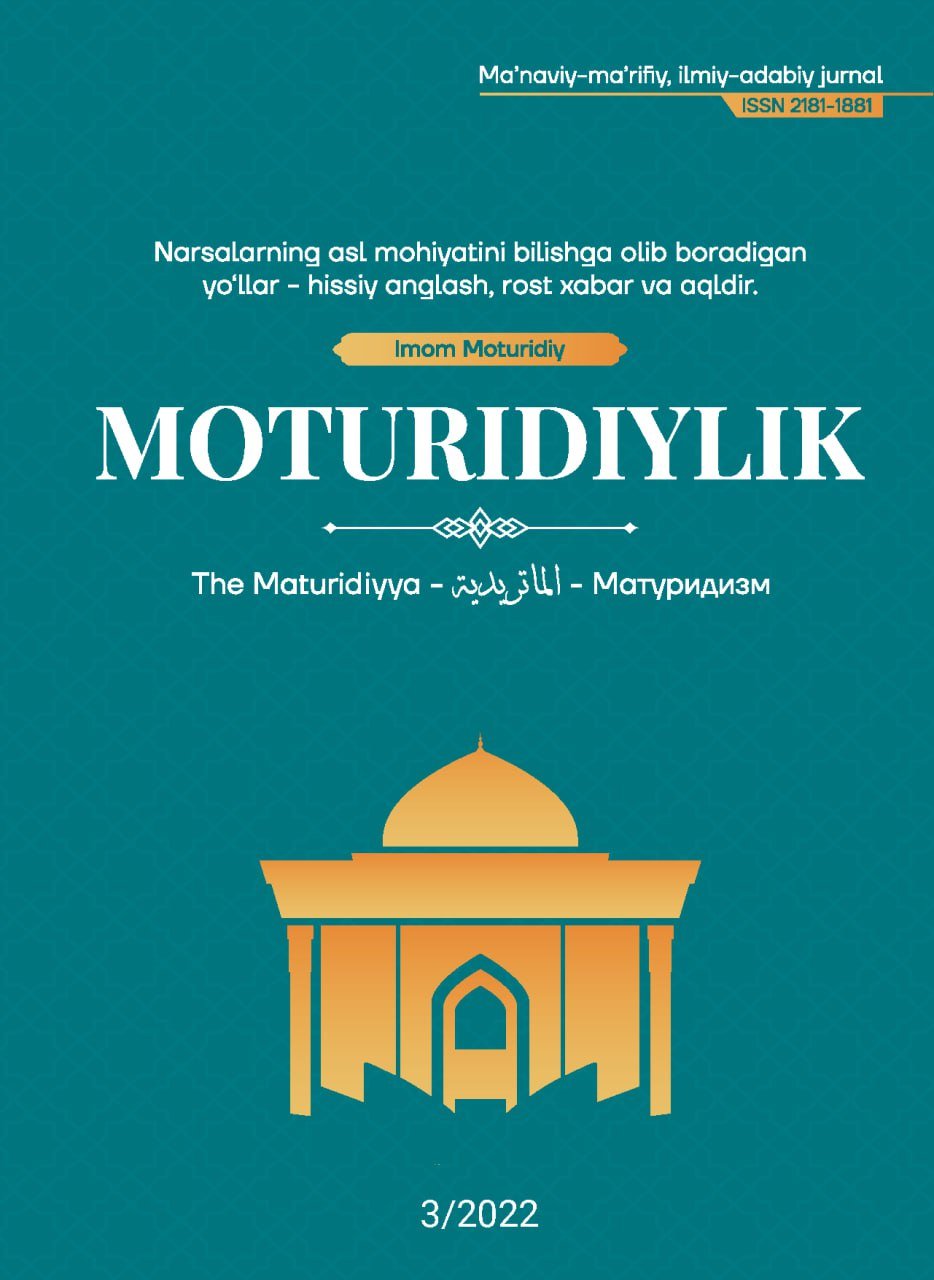 Ma'naviy-ma'rifiy, ilmiy-adabiy jurnal
ISSN 2181-1881

Narsalarning asl mohiyatini bilishga olib boradigan yo'llar - hissiy anglash, rost xabar va aqldir.

Imom Moturidiy

MOTURIDIYLIK

The Maturidiyya - الماتريدية - Матуридизм

3/2022